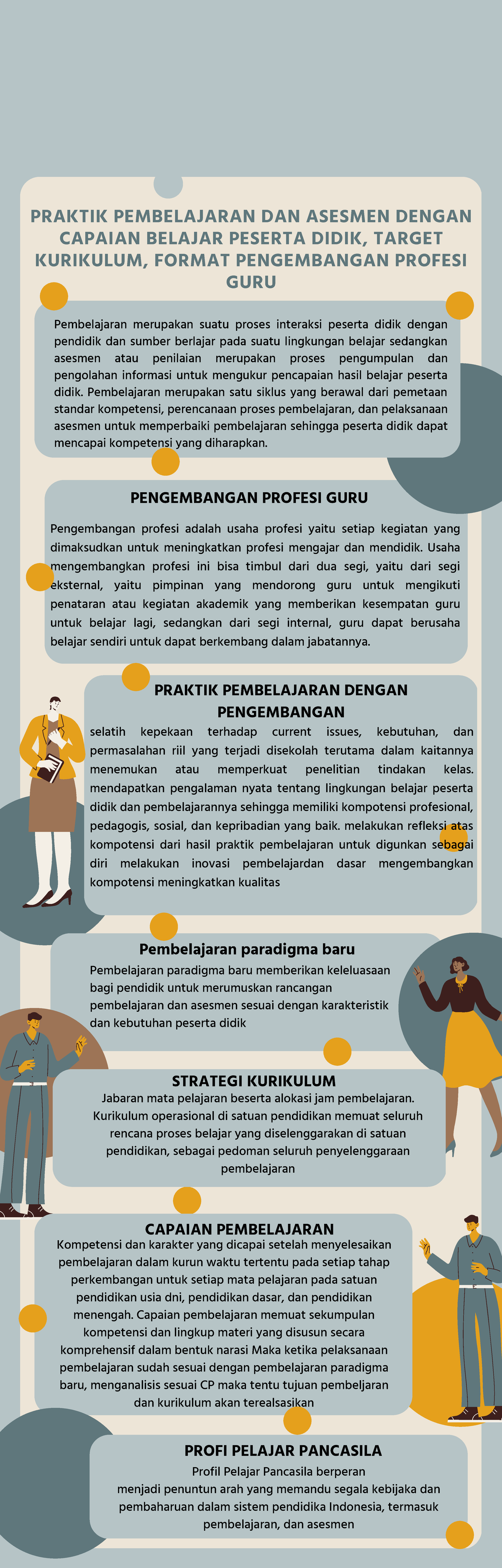 PRAKTIK PEMBELAJARAN DAN ASESMEN DENGAN CAPAIAN BELAJAR PESERTA DIDIK, TARGET KURIKULUM, FORMAT PENGEMBANGAN PROFESI GURU

Pembelajaran merupakan suatu proses interaksi peserta didik dengan pendidik dan sumber berlajar pada suatu lingkungan belajar sedangkan asesmen atau penilaian merupakan proses pengumpulan dan pengolahan informasi untuk mengukur pencapaian hasil belajar peserta didik. Pembelajaran merupakan satu siklus yang berawal dari pemetaan standar kompetensi, perencanaan proses pembelajaran, dan pelaksanaan asesmen untuk memperbaiki pembelajaran sehingga peserta didik dapat mencapai kompetensi yang diharapkan.

PENGEMBANGAN PROFESI GURU

Pengembangan profesi adalah usaha profesi yaitu setiap kegiatan yang dimaksudkan untuk meningkatkan profesi mengajar dan mendidik. Usaha mengembangkan profesi ini bisa timbul dari dua segi, yaitu dari segi eksternal, yaitu pimpinan yang mendorong guru untuk mengikuti penataran atau kegiatan akademik yang memberikan kesempatan guru untuk belajar lagi, sedangkan dari segi internal, guru dapat berusaha belajar sendiri untuk dapat berkembang dalam jabatannya.

PRAKTIK PEMBELAJARAN DENGAN PENGEMBANGAN

selatih kepekaan terhadap current issues, kebutuhan, dan permasalahan riil yang terjadi disekolah terutama dalam kaitannya menemukan atau memperkuat penelitian tindakan kelas. mendapatkan pengalaman nyata tentang lingkungan belajar peserta didik dan pembelajarannya sehingga memiliki kompotensi profesional, pedagogis, sosial, dan kepribadian yang baik. melakukan refleksi atas kompotensi dari hasil praktik pembelajaran untuk digunkan sebagai diri melakukan inovasi pembelajardan dasar mengembangkan kompotensi meningkatkan kualitas

Pembelajaran paradigma baru

Pembelajaran paradigma baru memberikan keleluasaan bagi pendidik untuk merumuskan rancangan pembelajaran dan asesmen sesuai dengan karakteristik dan kebutuhan peserta didik

STRATEGI KURIKULUM

Jabaran mata pelajaran beserta alokasi jam pembelajaran. Kurikulum operasional di satuan pendidikan memuat seluruh rencana proses belajar yang diselenggarakan di satuan pendidikan, sebagai pedoman seluruh penyelenggaraan pembelajaran

CAPAIAN PEMBELAJARAN

Kompetensi dan karakter yang dicapai setelah menyelesaikan pembelajaran dalam kurun waktu tertentu pada setiap tahap perkembangan untuk setiap mata pelajaran pada satuan pendidikan usia dni, pendidikan dasar, dan pendidikan menengah. Capaian pembelajaran memuat sekumpulan kompetensi dan lingkup materi yang disusun secara komprehensif dalam bentuk narasi Maka ketika pelaksanaan pembelajaran sudah sesuai dengan pembelajaran paradigma baru, menganalisis sesuai CP maka tentu tujuan pembeljaran dan kurikulum akan terealsasikan

PROFI PELAJAR PANCASILA

Profil Pelajar Pancasila berperan menjadi penuntun arah yang memandu segala kebijaka dan pembaharuan dalam sistem pendidika Indonesia, termasuk pembelajaran, dan asesmen